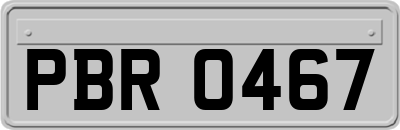 PBR 0467